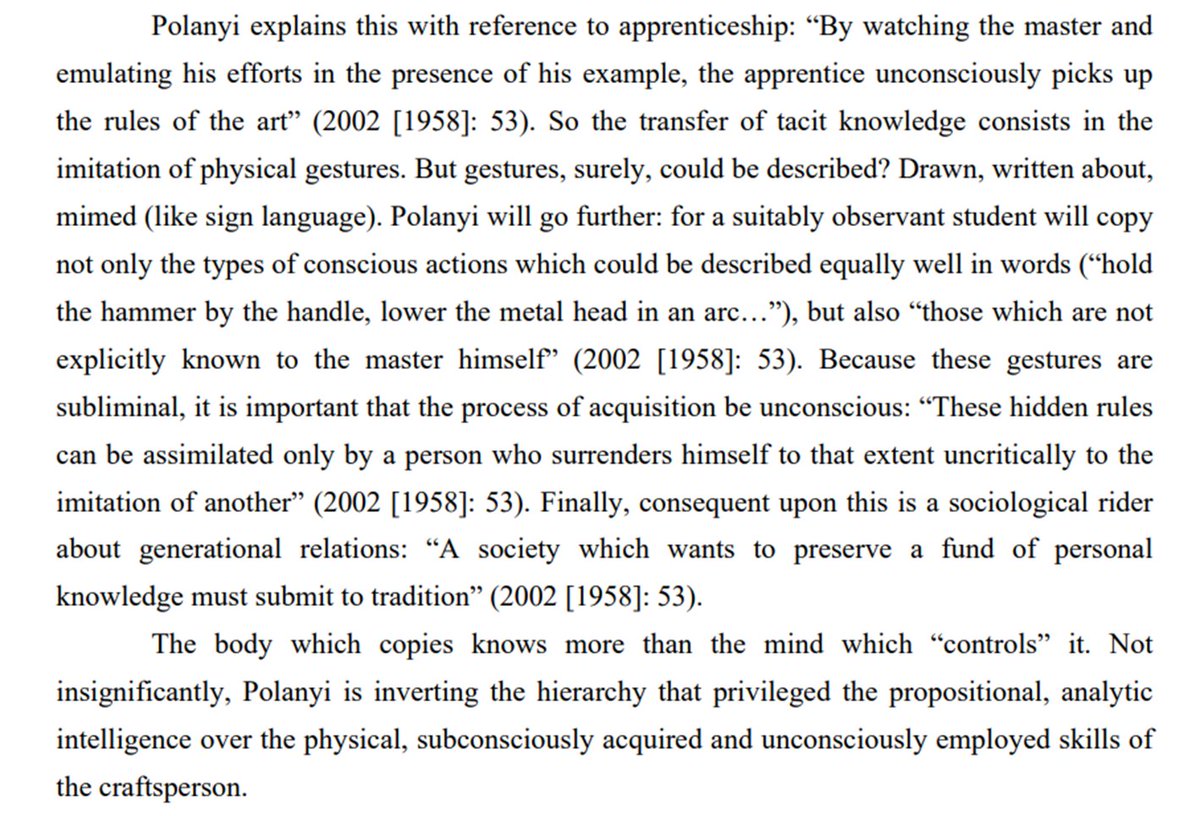 Polanyi explains this with reference to apprenticeship: “By watching the master and emulating his efforts in the presence of his example, the apprentice unconsciously picks up the rules of the art” (2002 [1958]: 53). So the transfer of tacit knowledge consists in the imitation of physical gestures. But gestures, surely, could be described? Drawn, written about, mimed (like sign language). Polanyi will go further: for a suitably observant student will copy not only the types of conscious actions which could be described equally well in words (“hold the hammer by the handle, lower the metal head in an arc…”), but also “those which are not explicitly known to the master himself” (2002 [1958]: 53). Because these gestures are subliminal, it is important that the process of acquisition be unconscious: “These hidden rules can be assimilated only by a person who surrenders himself to that extent uncritically to the imitation of another” (2002 [1958]: 53). Finally, consequent upon this is a sociological rider about generational relations: “A society which wants to preserve a fund of personal knowledge must submit to tradition” (2002 [1958]: 53).

The body which copies knows more than the mind which “controls” it. Not insignificantly, Polanyi is inverting the hierarchy that privileged the propositional, analytic intelligence over the physical, subconsciously acquired and unconsciously employed skills of the craftsperson.